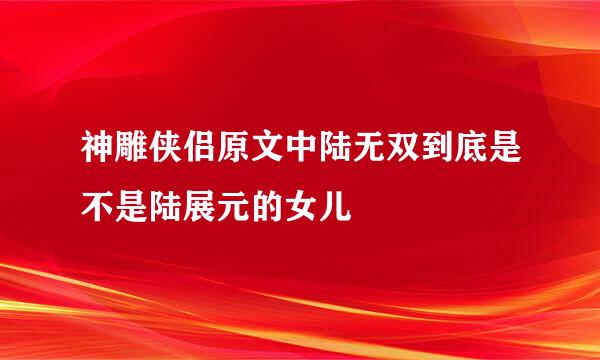 神雕侠侣原文中陆无双到底是不是陆展元的女儿